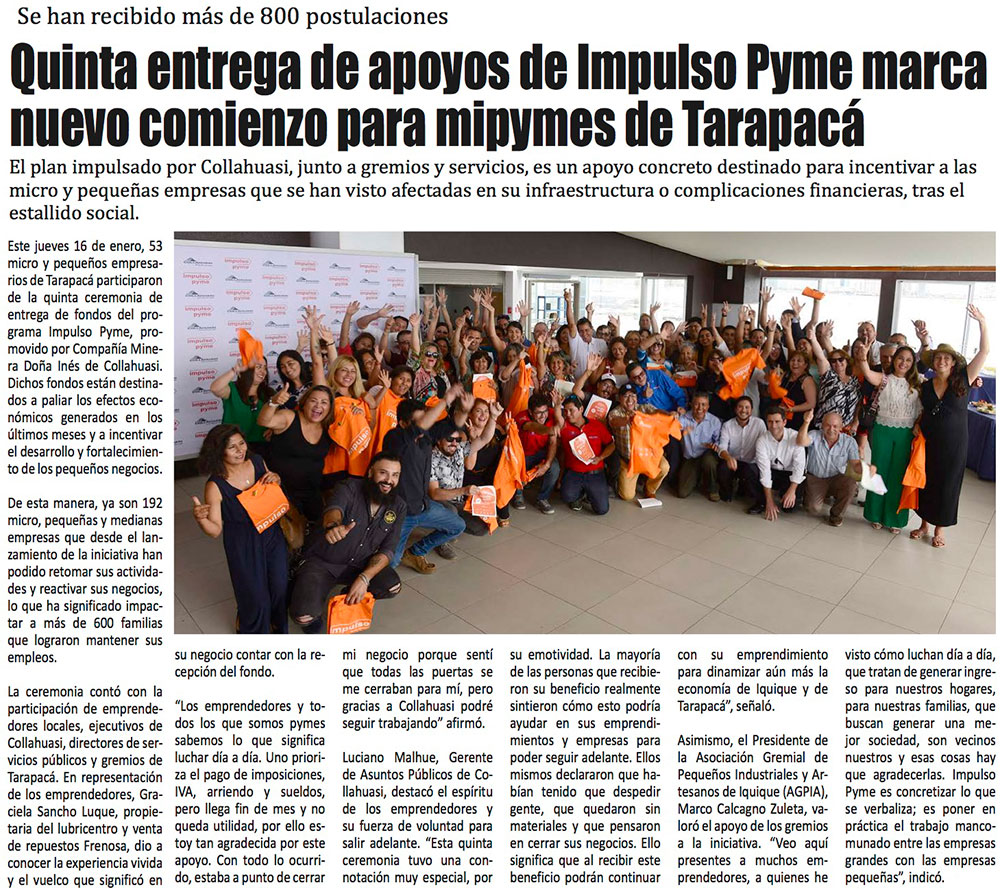 Se han recibido más de 800 postulaciones

Quinta entrega de apoyos de Impulso Pyme marca nuevo comienzo para mipymes de Tarapacá

El plan impulsado por Collahuasi, junto a gremios y servicios, es un apoyo concreto destinado para incentivar a las micro y pequeñas empresas que se han visto afectadas en su infraestructura o complicaciones financieras, tras el estallido social.

Este jueves 16 de enero, 53 micro y pequeños empresarios de Tarapacá participaron de la quinta ceremonia de entrega de fondos del programa Impulso Pyme, promovido por Compañía Minera Doña Inés de Collahuasi. Dichos fondos están destinados a paliar los efectos económicos generados en los últimos meses y a incentivar el desarrollo y fortalecimiento de los pequeños negocios.

De esta manera, ya son 192 micro, pequeñas y medianas empresas que desde el lanzamiento de la iniciativa han podido retomar sus actividades y reactivar sus negocios, lo que ha significado impactar a más de 600 familias que lograron mantener sus empleos.

La ceremonia contó con la participación de emprendedores locales, ejecutivos de Collahuasi, directores de servicios públicos y gremios de Tarapacá. En representación de los emprendedores, Graciela Sancho Luque, propietaria del lubricentro y venta de repuestos Frenosa, dio a conocer la experiencia vivida y el vuelco que significó en su negocio contar con la recepción del fondo.

"Los emprendedores y todos los que somos pymes sabemos lo que significa luchar día a día. Uno prioriza el pago de imposiciones, IVA, arriendo y sueldos, pero llega fin de mes y no queda utilidad, por ello estoy tan agradecida por este apoyo. Con todo lo ocurrido, estaba a punto de cerrar mi negocio porque sentí que todas las puertas se me cerraban para mí, pero gracias a Collahuasi podré seguir trabajando" afirmó.

Luciano Malhue, Gerente de Asuntos Públicos de Collahuasi, destacó el espíritu de los emprendedores y su fuerza de voluntad para salir adelante. "Esta quinta ceremonia tuvo una connotación muy especial, por su emotividad. La mayoría de las personas que recibieron su beneficio realmente sintieron cómo esto podría ayudar en sus emprendimientos y empresas para poder seguir adelante. Ellos mismos declararon que habían tenido que despedir gente, que quedaron sin materiales y que pensaron en cerrar sus negocios. Ello significa que al recibir este beneficio podrán continuar con su emprendimiento para dinamizar aún más la economía de Iquique y de Tarapacá", señaló.

Asimismo, el Presidente de la Asociación Gremial de Pequeños Industriales y Artesanos de Iquique (AGPIA), Marco Calcagno Zuleta, valoró el apoyo de los gremios a la iniciativa. "Veo aquí presentes a muchos emprendedores, a quienes he visto cómo luchan día a día, que tratan de generar ingreso para nuestros hogares, para nuestras familias, que buscan generar una mejor sociedad, son vecinos nuestros y esas cosas hay que agradecerlas. Impulso Pyme es concretizar lo que se verbaliza; es poner en práctica el trabajo mancomunado entre las empresas grandes con las empresas pequeñas", indicó.